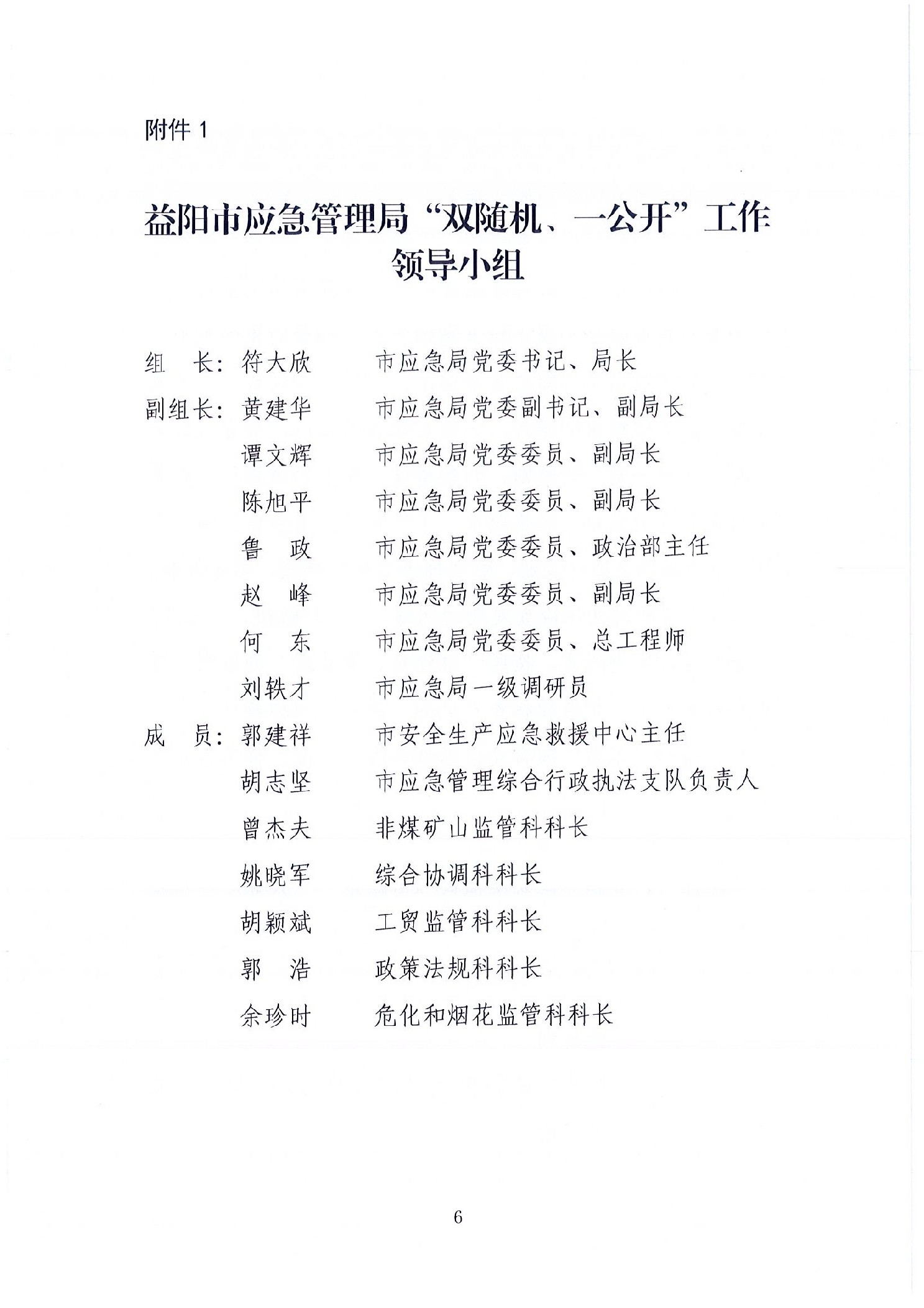 附件 1

益阳市应急管理局“双随机、一公开”工作领导小组

组　长：符大欣　　市应急局党委书记、局长
副组长：黄建华　　市应急局党委副书记、副局长
　　　　谭文辉　　市应急局党委委员、副局长
　　　　陈旭平　　市应急局党委委员、副局长
　　　　鲁　政　　市应急局党委委员、政治部主任
　　　　赵　峰　　市应急局党委委员、副局长
　　　　何　东　　市应急局党委委员、总工程师
　　　　刘轶才　　市应急局一级调研员
成　员：郭建祥　　市安全生产应急救援中心主任
　　　　胡志坚　　市应急管理综合行政执法支队负责人
　　　　曾杰夫　　非煤矿山监管科科长
　　　　姚晓军　　综合协调科科长
　　　　胡颖斌　　工贸监管科科长
　　　　郭　浩　　政策法规科科长
　　　　余珍时　　危化和烟花监管科科长

6